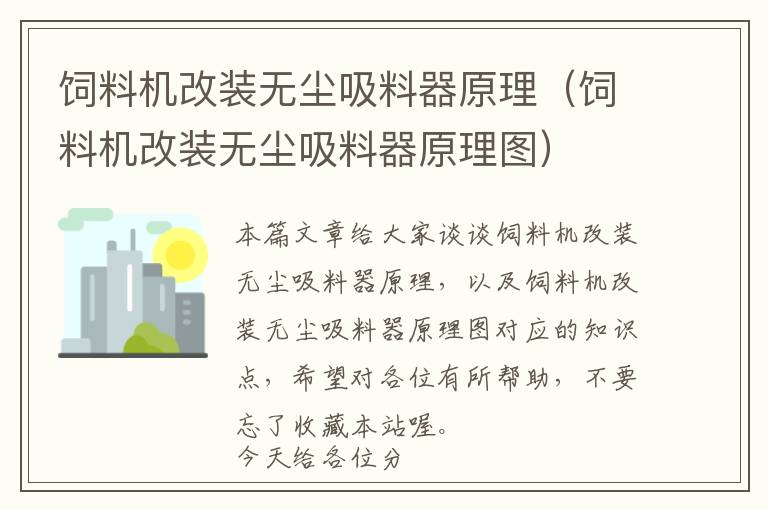 饲料机改装无尘吸料器原理（饲料机改装无尘吸料器原理图）

本篇文章给大家谈谈饲料机改装无尘吸料器原理，以及饲料机改装无尘吸料器原理图对应的知识点，希望对各位有所帮助，不要忘了收藏本站喔。
今天给各位分